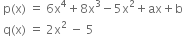 $p(x) = 6x^4 + 8x^3 - 5x^2 + ax + b$

$q(x) = 2x^2 - 5$